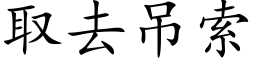 取去吊索